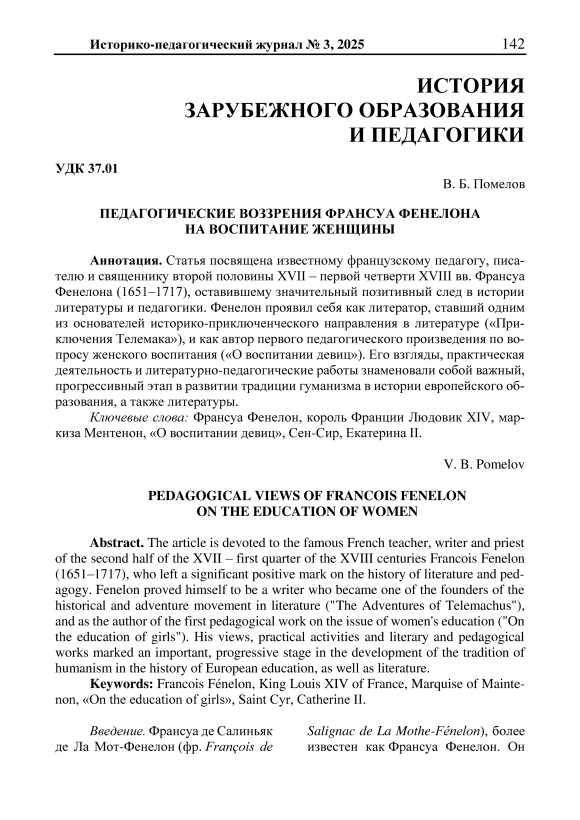 Историко-педагогический журнал № 3, 2025 142

ИСТОРИЯ ЗАРУБЕЖНОГО ОБРАЗОВАНИЯ И ПЕДАГОГИКИ

УДК 37.01

В. Б. Помелов

ПЕДАГОГИЧЕСКИЕ ВОЗЗРЕНИЯ ФРАНСУА ФЕНЕЛОНА НА ВОСПИТАНИЕ ЖЕНЩИНЫ

Аннотация. Статья посвящена известному французскому педагогу, писателю и священнику второй половины XVII – первой четверти XVIII вв. Франсуа Фенелона (1651–1717), оставившему значительный позитивный след в истории литературы и педагогики. Фенелон проявил себя как литератор, ставший одним из основателей историко-приключенческого направления в литературе («Приключения Телемака»), и как автор первого педагогического произведения по вопросу женского воспитания («О воспитании девиц»). Его взгляды, практическая деятельность и литературно-педагогические работы знаменовали собой важный, прогрессивный этап в развитии традиции гуманизма в истории европейского образования, а также литературы.

Ключевые слова: Франсуа Фенелон, король Франции Людовик XIV, маркиза Ментенон, «О воспитании девиц», Сен-Сир, Екатерина II.

V. B. Pomelov

PEDAGOGICAL VIEWS OF FRANCOIS FENELON ON THE EDUCATION OF WOMEN

Abstract. The article is devoted to the famous French teacher, writer and priest of the second half of the XVII – first quarter of the XVIII centuries Francois Fenelon (1651–1717), who left a significant positive mark on the history of literature and pedagogy. Fenelon proved himself to be a writer who became one of the founders of the historical and adventure movement in literature ("The Adventures of Telemachus"), and as the author of the first pedagogical work on the issue of women's education ("On the education of girls"). His views, practical activities and literary and pedagogical works marked an important, progressive stage in the development of the tradition of humanism in the history of European education, as well as literature.

Keywords: Francois Fénelon, King Louis XIV of France, Marquise of Maintenon, «On the education of girls», Saint Cyr, Catherine II.

Введение. Франсуа де Салиньяк де Ла Мот-Фенелон (фр. François de

Salignac de La Mothe-Fénelon), более известен как Франсуа Фенелон. Он